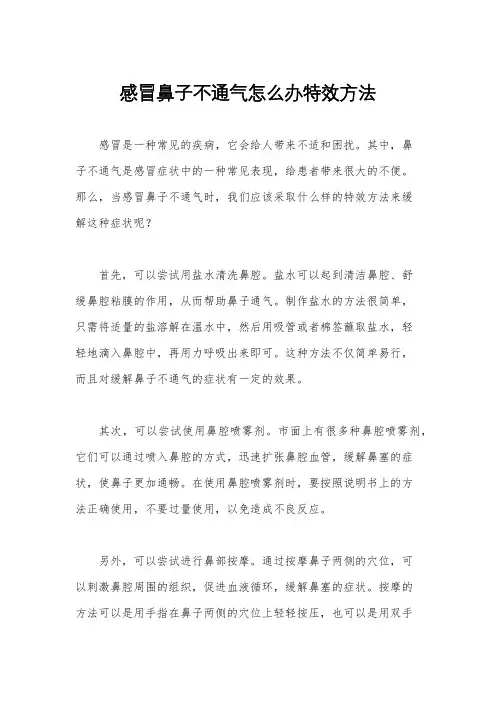 感冒鼻子不通气怎么办特效方法

感冒是一种常见的疾病，它会给人带来不适和困扰。其中，鼻子不通气是感冒症状中的一种常见表现，给患者带来很大的不便。那么，当感冒鼻子不通气时，我们应该采取什么样的特效方法来缓解这种症状呢？

首先，可以尝试用盐水清洗鼻腔。盐水可以起到清洁鼻腔、舒缓鼻腔粘膜的作用，从而帮助鼻子通气。制作盐水的方法很简单，只需将适量的盐溶解在温水中，然后用吸管或者棉签蘸取盐水，轻轻地滴入鼻腔中，再用力呼吸出来即可。这种方法不仅简单易行，而且对缓解鼻子不通气的症状有一定的效果。

其次，可以尝试使用鼻腔喷雾剂。市面上有很多种鼻腔喷雾剂，它们可以通过喷入鼻腔的方式，迅速扩张鼻腔血管，缓解鼻塞的症状，使鼻子更加通畅。在使用鼻腔喷雾剂时，要按照说明书上的方法正确使用，不要过量使用，以免造成不良反应。

另外，可以尝试进行鼻部按摩。通过按摩鼻子两侧的穴位，可以刺激鼻腔周围的组织，促进血液循环，缓解鼻塞的症状。按摩的方法可以是用手指在鼻子两侧的穴位上轻轻按压，也可以是用双手